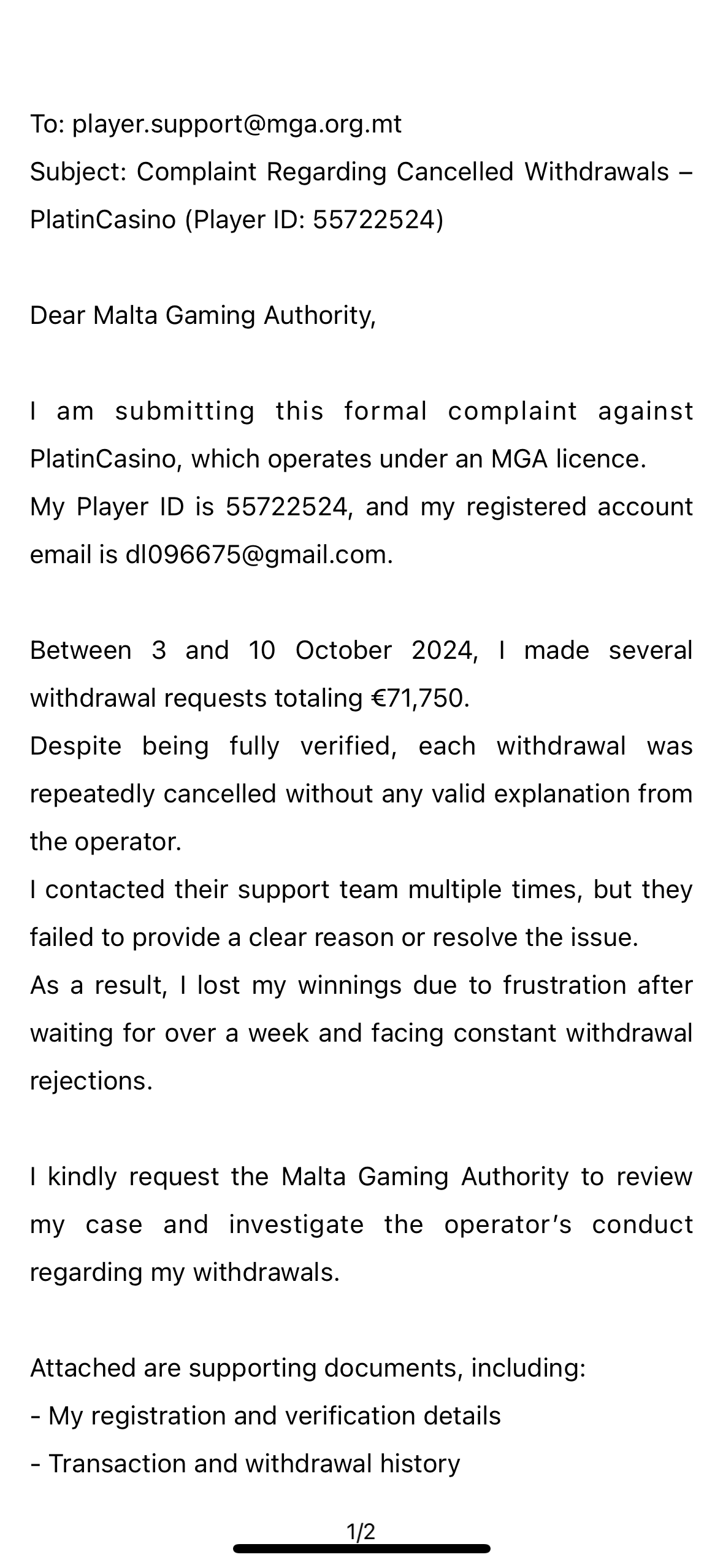 To: player.support@mga.org.mt
Subject: Complaint Regarding Cancelled Withdrawals – PlatinCasino (Player ID: 55722524)

Dear Malta Gaming Authority,

I am submitting this formal complaint against PlatinCasino, which operates under an MGA licence.
My Player ID is 55722524, and my registered account email is dl096675@gmail.com.

Between 3 and 10 October 2024, I made several withdrawal requests totaling €71,750.
Despite being fully verified, each withdrawal was repeatedly cancelled without any valid explanation from the operator.
I contacted their support team multiple times, but they failed to provide a clear reason or resolve the issue.
As a result, I lost my winnings due to frustration after waiting for over a week and facing constant withdrawal rejections.

I kindly request the Malta Gaming Authority to review my case and investigate the operator's conduct regarding my withdrawals.

Attached are supporting documents, including:
- My registration and verification details
- Transaction and withdrawal history

1/2